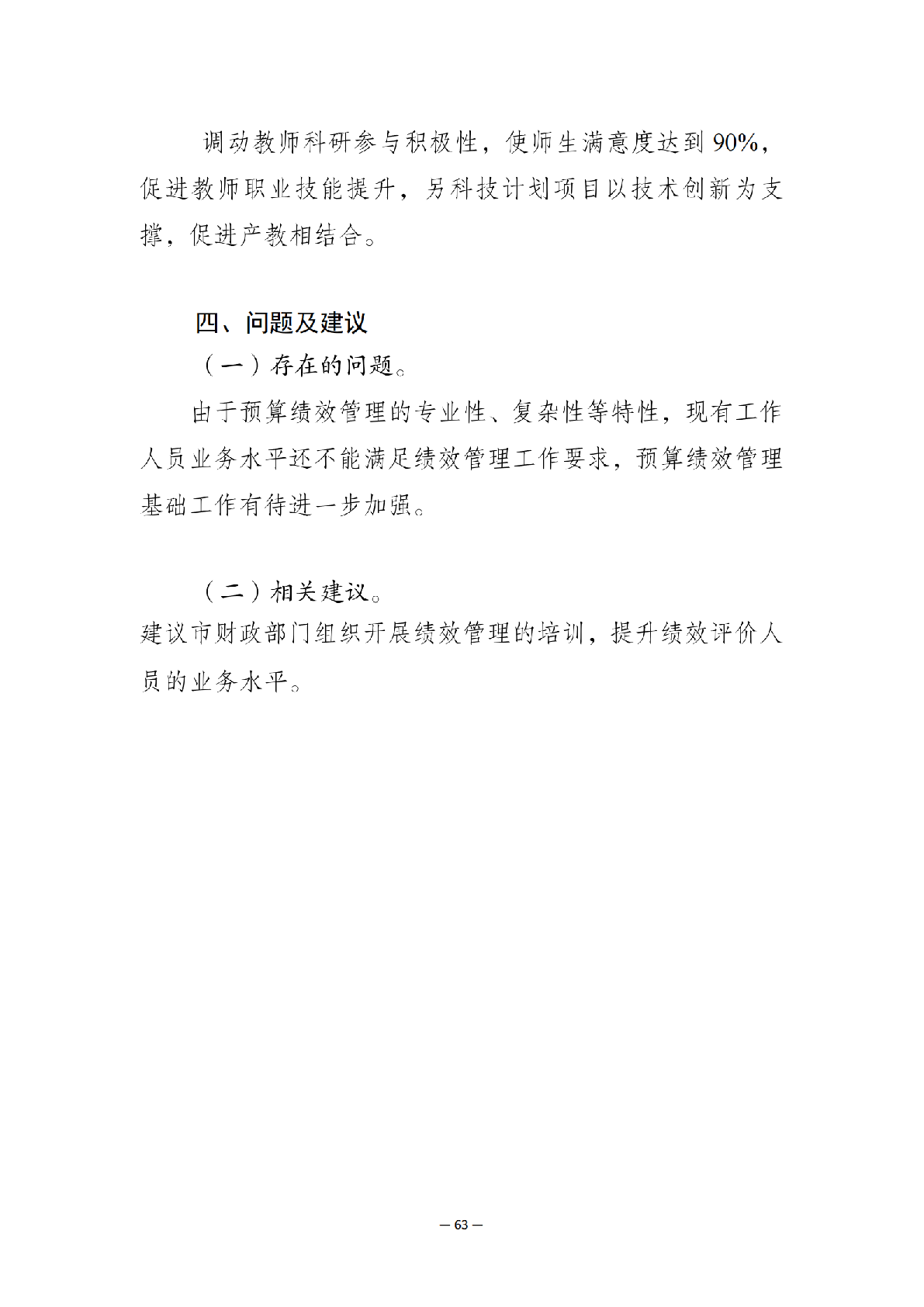 调动教师科研参与积极性，使师生满意度达到 90%，促进教师职业技能提升，另科技计划项目以技术创新为支撑，促进产教相结合。

四、问题及建议

（一）存在的问题。

由于预算绩效管理的专业性、复杂性等特性，现有工作人员业务水平还不能满足绩效管理工作要求，预算绩效管理基础工作有待进一步加强。

（二）相关建议。

建议市财政部门组织开展绩效管理的培训，提升绩效评价人员的业务水平。

— 63 —